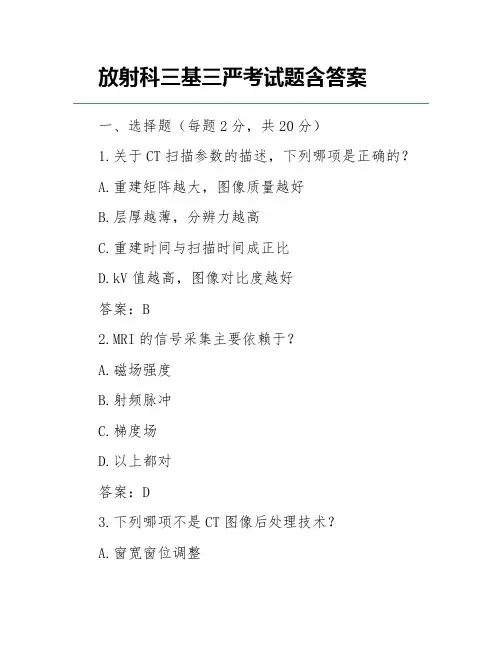 放射科三基三严考试题含答案

一、选择题（每题 2 分，共 20 分）

1.关于 CT 扫描参数的描述，下列哪项是正确的？

A.重建矩阵越大，图像质量越好

B.层厚越薄，分辨力越高

C.重建时间与扫描时间成正比

D.kV 值越高，图像对比度越好

答案：B

2.MRI 的信号采集主要依赖于？

A.磁场强度

B.射频脉冲

C.梯度场

D.以上都对

答案：D

3.下列哪项不是 CT 图像后处理技术？

A.窗宽窗位调整